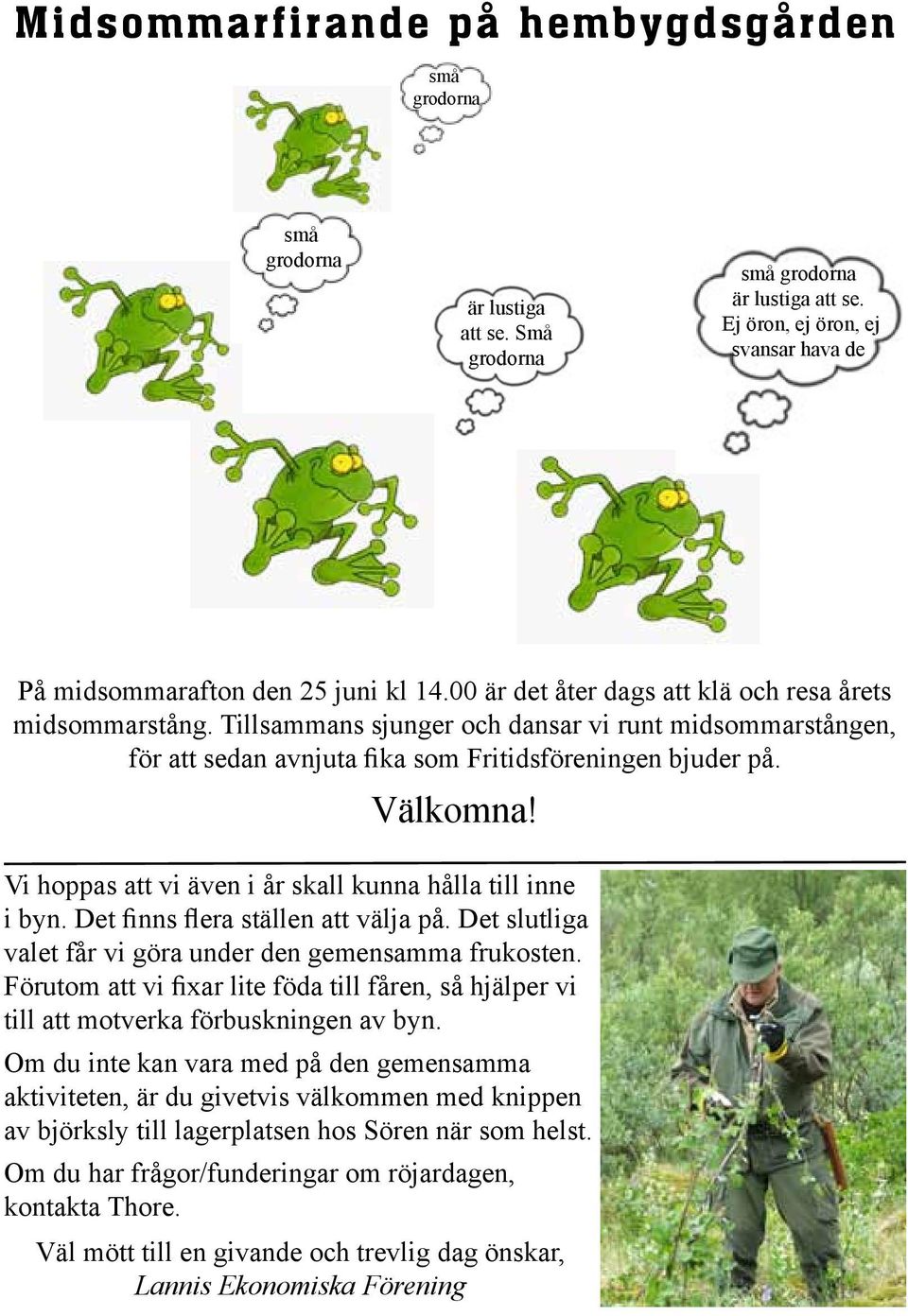 Midsommarfirande på hembygdsgården

små grodorna

små grodorna

är lustiga att se. Små grodorna

små grodorna är lustiga att se. Ej öron, ej öron, ej svansar hava de

På midsommarafton den 25 juni kl 14.00 är det åter dags att klä och resa årets midsommarstång. Tillsammans sjunger och dansar vi runt midsommarstången, för att sedan avnjuta fika som Fritidsföreningen bjuder på.

Välkomna!

Vi hoppas att vi även i år skall kunna hålla till inne i byn. Det finns flera ställen att välja på. Det slutliga valet får vi göra under den gemensamma frukosten. Förutom att vi fixar lite föda till fåren, så hjälper vi till att motverka förbuskningen av byn.

Om du inte kan vara med på den gemensamma aktiviteten, är du givetvis välkommen med knippen av björksly till lagerplatsen hos Sören när som helst.

Om du har frågor/funderingar om röjardagen, kontakta Thore.

Väl mött till en givande och trevlig dag önskar,
Lannis Ekonomiska Förening